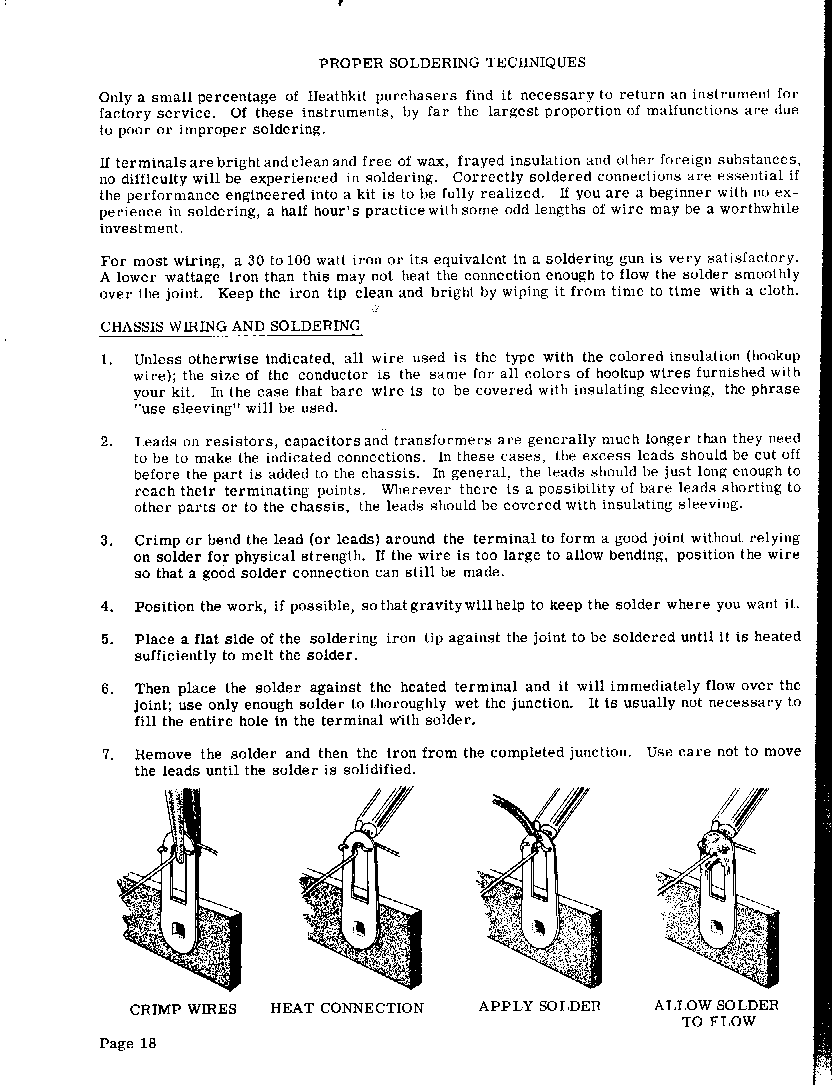 PROPER SOLDERING TECHNIQUES

Only a small percentage of Heathkit purchasers find it necessary to return an instrument for factory service. Of these instruments, by far the largest proportion of malfunctions are due to poor or improper soldering.

If terminals are bright and clean and free of wax, frayed insulation and other foreign substances, no difficulty will be experienced in soldering. Correctly soldered connections are essential if the performance engineered into a kit is to be fully realized. If you are a beginner with no experience in soldering, a half hour's practice with some odd lengths of wire may be a worthwhile investment.

For most wiring, a 30 to 100 watt iron or its equivalent in a soldering gun is very satisfactory. A lower wattage iron than this may not heat the connection enough to flow the solder smoothly over the joint. Keep the iron tip clean and bright by wiping it from time to time with a cloth.

CHASSIS WIRING AND SOLDERING

1. Unless otherwise indicated, all wire used is the type with the colored insulation (hookup wire); the size of the conductor is the same for all colors of hookup wires furnished with your kit. In the case that bare wire is to be covered with insulating sleeving, the phrase "use sleeving" will be used.

2. Leads on resistors, capacitors and transformers are generally much longer than they need to be to make the indicated connections. In these cases, the excess leads should be cut off before the part is added to the chassis. In general, the leads should be just long enough to reach their terminating points. Wherever there is a possibility of bare leads shorting to other parts or to the chassis, the leads should be covered with insulating sleeving.

3. Crimp or bend the lead (or leads) around the terminal to form a good joint without relying on solder for physical strength. If the wire is too large to allow bending, position the wire so that a good solder connection can still be made.

4. Position the work, if possible, so that gravity will help to keep the solder where you want it.

5. Place a flat side of the soldering iron tip against the joint to be soldered until it is heated sufficiently to melt the solder.

6. Then place the solder against the heated terminal and it will immediately flow over the joint; use only enough solder to thoroughly wet the junction. It is usually not necessary to fill the entire hole in the terminal with solder.

7. Remove the solder and then the iron from the completed junction. Use care not to move the leads until the solder is solidified.

CRIMP WIRES HEAT CONNECTION APPLY SOLDER ALLOW SOLDER TO FLOW

Page 18